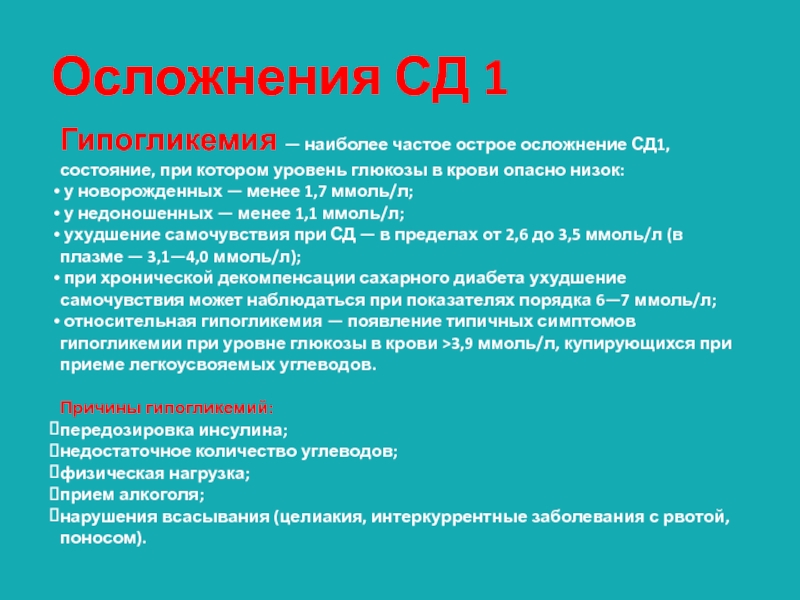 Осложнения СД 1

Гипогликемия — наиболее частое острое осложнение СД1, состояние, при котором уровень глюкозы в крови опасно низок:
• у новорожденных — менее 1,7 ммоль/л;
• у недоношенных — менее 1,1 ммоль/л;
• ухудшение самочувствия при СД — в пределах от 2,6 до 3,5 ммоль/л (в плазме — 3,1—4,0 ммоль/л);
• при хронической декомпенсации сахарного диабета ухудшение самочувствия может наблюдаться при показателях порядка 6—7 ммоль/л;
• относительная гипогликемия — появление типичных симптомов гипогликемии при уровне глюкозы в крови >3,9 ммоль/л, купирующихся при приеме легкоусвояемых углеводов.

Причины гипогликемий:
передозировка инсулина;
недостаточное количество углеводов;
физическая нагрузка;
прием алкоголя;
нарушения всасывания (целиакия, интеркуррентные заболевания с рвотой, поносом).